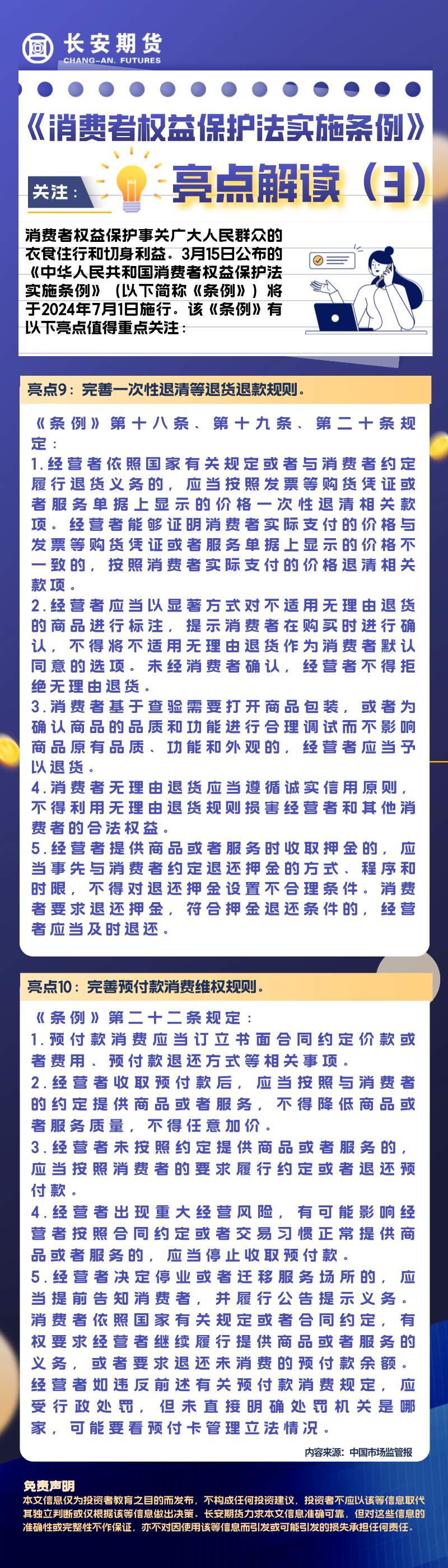 长安期货
CHANG-AN. FUTURES

《消费者权益保护法实施条例》

关注：

亮点解读（3）

消费者权益保护事关广大人民群众的衣食住行和切身利益。3月15日公布的《中华人民共和国消费者权益保护法实施条例》（以下简称《条例》）将于2024年7月1日施行。该《条例》有以下亮点值得重点关注：

亮点9：完善一次性退清等退货退款规则。

《条例》第十八条、第十九条、第二十条规定：
1.经营者依照国家有关规定或者与消费者约定履行退货义务的，应当按照发票等购货凭证或者服务单据上显示的价格一次性退清相关款项。经营者能够证明消费者实际支付的价格与发票等购货凭证或者服务单据上显示的价格不一致的，按照消费者实际支付的价格退清相关款项。
2.经营者应当以显著方式对不适用无理由退货的商品进行标注，提示消费者在购买时进行确认，不得将不适用无理由退货作为消费者默认同意的选项。未经消费者确认，经营者不得拒绝无理由退货。
3.消费者基于查验需要打开商品包装，或者为确认商品的品质和功能进行合理调试而不影响商品原有品质、功能和外观的，经营者应当予以退货。
4.消费者无理由退货应当遵循诚实信用原则，不得利用无理由退货规则损害经营者和其他消费者的合法权益。
5.经营者提供商品或者服务时收取押金的，应当事先与消费者约定退还押金的方式、程序和时限，不得对退还押金设置不合理条件。消费者要求退还押金，符合押金退还条件的，经营者应当及时退还。

亮点10：完善预付款消费维权规则。

《条例》第二十二条规定：
1.预付款消费应当订立书面合同约定价款或者费用、预付款退还方式等相关事项。
2.经营者收取预付款后，应当按照与消费者的约定提供商品或者服务，不得降低商品或者服务质量，不得任意加价。
3.经营者未按照约定提供商品或者服务的，应当按照消费者的要求履行约定或者退还预付款。
4.经营者出现重大经营风险，有可能影响经营者按照合同约定或者交易习惯正常提供商品或者服务的，应当停止收取预付款。
5.经营者决定停业或者迁移服务场所的，应当提前告知消费者，并履行公告提示义务。消费者依照国家有关规定或者合同约定，有权要求经营者继续履行提供商品或者服务的义务，或者要求退还未消费的预付款余额。
经营者如违反前述有关预付款消费规定，应受行政处罚，但未直接明确处罚机关是哪家，可能要看预付卡管理立法情况。

内容来源：中国市场监管报

免责声明
本文信息仅为投资者教育之目的而发布，不构成任何投资建议，投资者不应以该等信息取代其独立判断或仅根据该等信息做出决策。长安期货力求本文信息准确可靠，但对这些信息的准确性或完整性不作保证，亦不对因使用该等信息而引发或可能引发的损失承担任何责任。